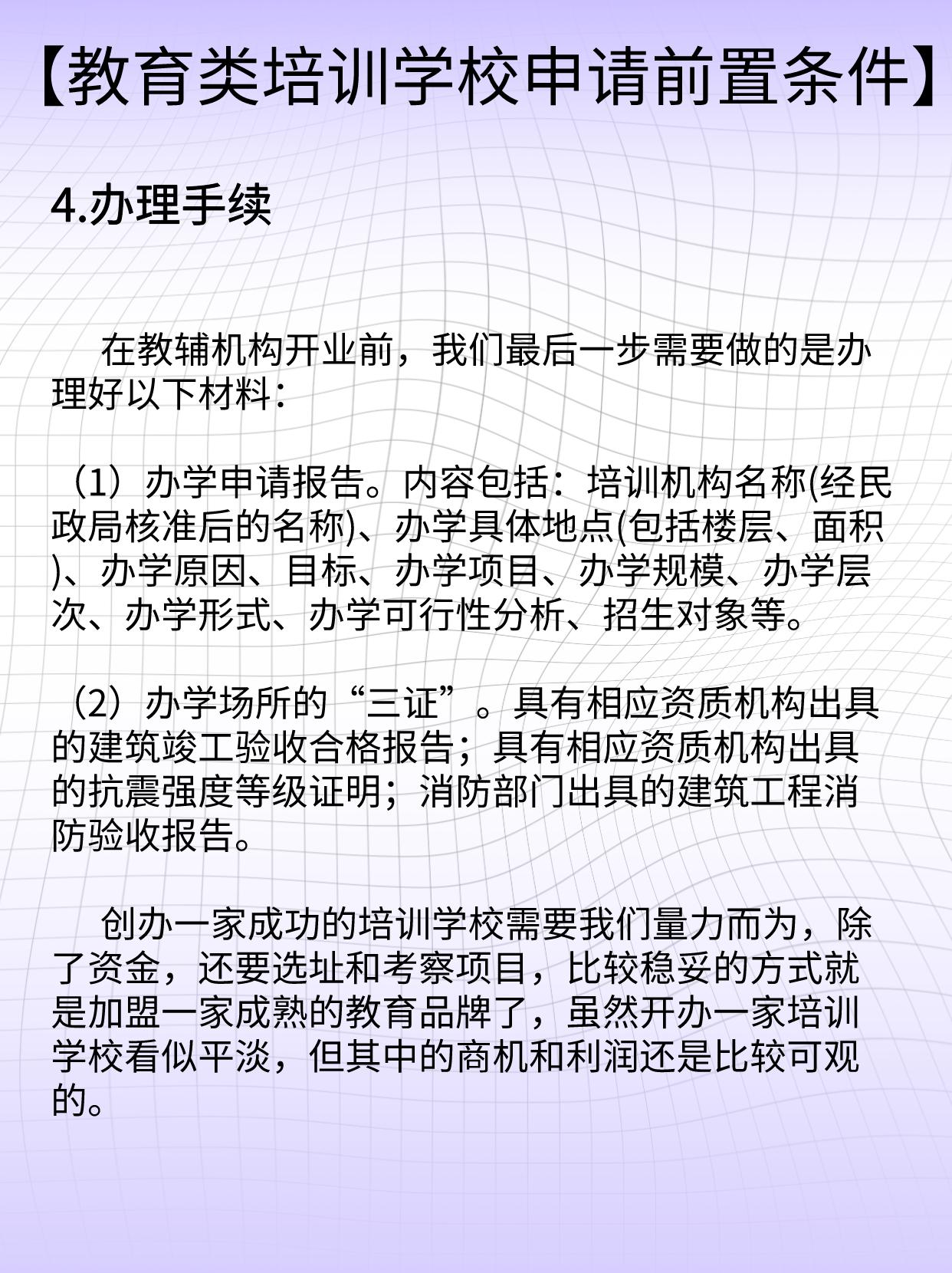 【教育类培训学校申请前置条件】

4.办理手续

在教辅机构开业前，我们最后一步需要做的是办理好以下材料：

（1）办学申请报告。内容包括：培训机构名称(经民政局核准后的名称)、办学具体地点(包括楼层、面积)、办学原因、目标、办学项目、办学规模、办学层次、办学形式、办学可行性分析、招生对象等。

（2）办学场所的“三证”。具有相应资质机构出具的建筑竣工验收合格报告；具有相应资质机构出具的抗震强度等级证明；消防部门出具的建筑工程消防验收报告。

创办一家成功的培训学校需要我们量力而为，除了资金，还要选址和考察项目，比较稳妥的方式就是加盟一家成熟的教育品牌了，虽然开办一家培训学校看似平淡，但其中的商机和利润还是比较可观的。